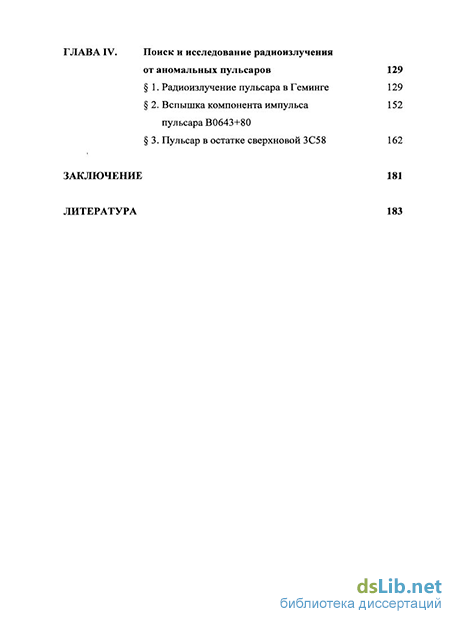 ГЛАВА IV. Поиск и исследование радиоизлучения от аномальных пульсаров 129

§ 1. Радиоизлучение пульсара в Геминге 129

§ 2. Вспышка компонента импульса пульсара B0643+80 152

§ 3. Пульсар в остатке сверхновой 3C58 162

ЗАКЛЮЧЕНИЕ 181

ЛИТЕРАТУРА 183

dsLib.net
библиотека диссертаций